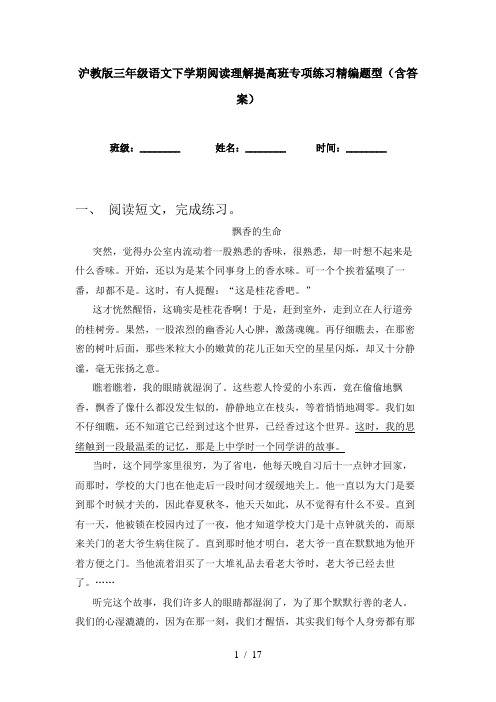 沪教版三年级语文下学期阅读理解提高班专项练习精编题型（含答案）

班级：________ 姓名：________ 时间：________

一、 阅读短文，完成练习。

飘香的生命

突然，觉得办公室内流动着一股熟悉的香味，很熟悉，却一时想不起来是什么香味。开始，还以为是某个同事身上的香水味。可一个个挨着猛嗅了一番，却都不是。这时，有人提醒：“这是桂花香吧。”

这才恍然醒悟，这确实是桂花香啊！于是，赶到室外，走到立在人行道旁的桂树旁。果然，一股浓烈的幽香沁人心脾，激荡魂魄。再仔细瞧去，在那密密的树叶后面，那些米粒大小的嫩黄的花儿正如天空的星星闪烁，却又十分静谧，毫无张扬之意。

瞧着瞧着，我的眼睛就湿润了。这些惹人怜爱的小东西，竟在偷偷地飘香，飘香了像什么都没发生似的，静静地立在枝头，等着悄悄地凋零。我们如不仔细瞧，还不知道它已经到过这个世界，已经香过这个世界。这时，我的思绪触到一段最温柔的记忆，那是上中学时一个同学讲的故事。

当时，这个同学家里很穷，为了省电，他每天晚自习后十一点钟才回家，而那时，学校的大门也在他走后一段时间才缓缓地关上。他一直以为大门是要到那个时候才关的，因此春夏秋冬，他天天如此，从不觉得有什么不妥。直到有一天，他被锁在校园内过了一夜，他才知道学校大门是十点钟就关的，而原来关门的老大爷生病住院了。直到那时他才明白，老大爷一直在默默地为他开着方便之门。当他流着泪买了一大堆礼品去看老大爷时，老大爷已经去世了。……

听完这个故事，我们许多人的眼睛都湿润了，为了那个默默行善的老人。我们的心湿漉漉的，因为在那一刻，我们才醒悟，其实我们每个人身旁都有那

1 / 17